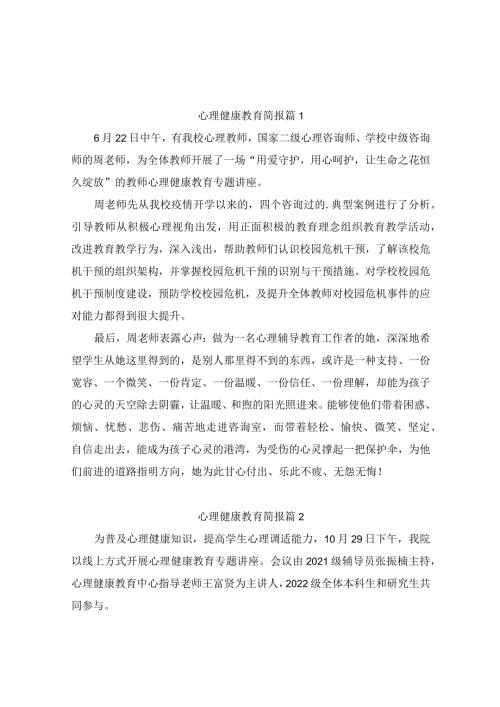 心理健康教育简报篇 1

6 月 22 日中午，有我校心理教师，国家二级心理咨询师、学校中级咨询师的周老师，为全体教师开展了一场“用爱守护，用心呵护，让生命之花恒久绽放”的教师心理健康教育专题讲座。

周老师先从我校疫情开学以来的，四个咨询过的.典型案例进行了分析。引导教师从积极心理视角出发，用正面积极的教育理念组织教育教学活动，改进教育教学行为，深入浅出，帮助教师们认识校园危机干预，了解该校危机干预的组织架构，并掌握校园危机干预的识别与干预措施。对学校校园危机干预制度建设，预防学校校园危机，及提升全体教师对校园危机事件的应对能力都得到很大提升。

最后，周老师表露心声：做为一名心理辅导教育工作者的她，深深地希望学生从她这里得到的，是别人那里得不到的东西，或许是一种支持、一份宽容、一个微笑、一份肯定、一份温暖、一份信任、一份理解，却能为孩子的心灵的天空除去阴霾，让温暖、和煦的阳光照进来。能够使他们带着困惑、烦恼、忧愁、悲伤、痛苦地走进咨询室，而带着轻松、愉快、微笑、坚定、自信走出去，能成为孩子心灵的港湾，为受伤的心灵撑起一把保护伞，为他们前进的道路指明方向，她为此甘心付出、乐此不疲、无怨无悔！

心理健康教育简报篇 2

为普及心理健康知识，提高学生心理调适能力，10 月 29 日下午，我院以线上方式开展心理健康教育专题讲座。会议由 2021 级辅导员张振楠主持，心理健康教育中心指导老师王富贤为主讲人，2022 级全体本科生和研究生共同参与。